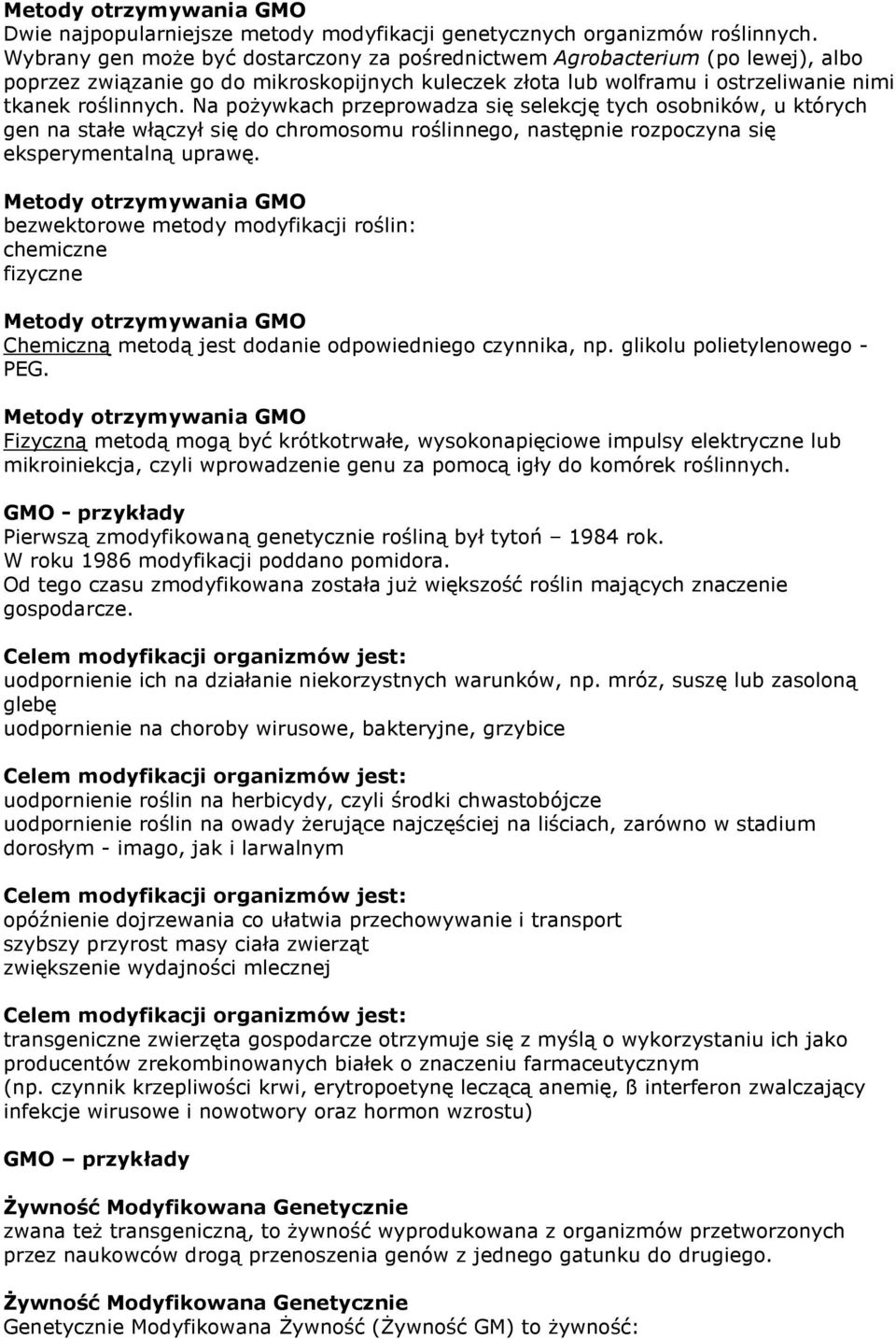 Metody otrzymywania GMO
Dwie najpopularniejsze metody modyfikacji genetycznych organizmów roślinnych. Wybrany gen może być dostarczony za pośrednictwem Agrobacterium (po lewej), albo poprzez związanie go do mikroskopijnych kuleczek złota lub wolframu i ostrzeliwanie nimi tkanek roślinnych. Na pożywkach przeprowadza się selekcję tych osobników, u których gen na stałe włączył się do chromosomu roślinnego, następnie rozpoczyna się eksperymentalną uprawę.

Metody otrzymywania GMO
bezwektorowe metody modyfikacji roślin:
chemiczne
fizyczne

Metody otrzymywania GMO
Chemiczną metodą jest dodanie odpowiedniego czynnika, np. glikolu polietylenowego - PEG.

Metody otrzymywania GMO
Fizyczną metodą mogą być krótkotrwałe, wysokonapięciowe impulsy elektryczne lub mikroiniekcja, czyli wprowadzenie genu za pomocą igły do komórek roślinnych.

GMO - przykłady
Pierwszą zmodyfikowaną genetycznie rośliną był tytoń – 1984 rok.
W roku 1986 modyfikacji poddano pomidora.
Od tego czasu zmodyfikowana została już większość roślin mających znaczenie gospodarcze.

Celem modyfikacji organizmów jest:
uodpornienie ich na działanie niekorzystnych warunków, np. mróz, suszę lub zasoloną glebę
uodpornienie na choroby wirusowe, bakteryjne, grzybice

Celem modyfikacji organizmów jest:
uodpornienie roślin na herbicydy, czyli środki chwastobójcze
uodpornienie roślin na owady żerujące najczęściej na liściach, zarówno w stadium dorosłym - imago, jak i larwalnym

Celem modyfikacji organizmów jest:
opóźnienie dojrzewania co ułatwia przechowywanie i transport
szybszy przyrost masy ciała zwierząt
zwiększenie wydajności mlecznej

Celem modyfikacji organizmów jest:
transgeniczne zwierzęta gospodarcze otrzymuje się z myślą o wykorzystaniu ich jako producentów zrekombinowanych białek o znaczeniu farmaceutycznym
(np. czynnik krzepliwości krwi, erytropoetynę leczącą anemię, ß interferon zwalczający infekcje wirusowe i nowotwory oraz hormon wzrostu)

GMO – przykłady

Żywność Modyfikowana Genetycznie
zwana też transgeniczną, to żywność wyprodukowana z organizmów przetworzonych przez naukowców drogą przenoszenia genów z jednego gatunku do drugiego.

Żywność Modyfikowana Genetycznie
Genetycznie Modyfikowana Żywność (Żywność GM) to żywność: